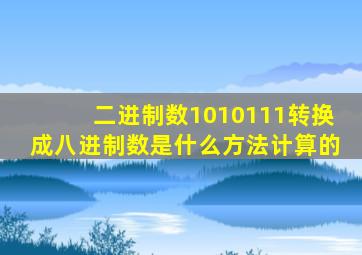 二进制数1010111转换成八进制数是什么方法计算的